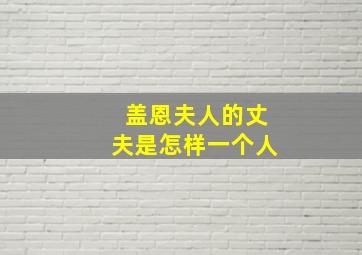 盖恩夫人的丈夫是怎样一个人